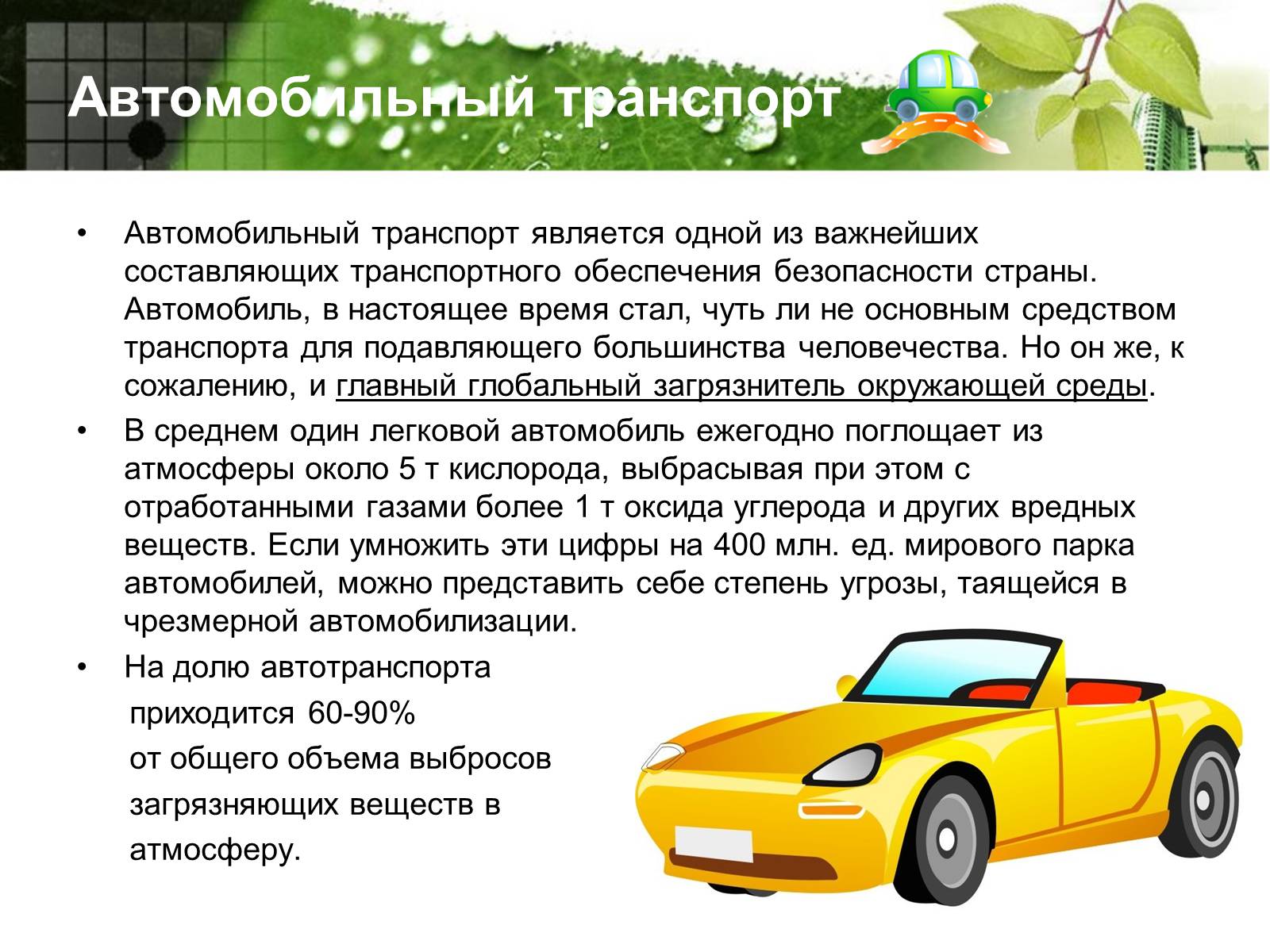 Автомобильный транспорт

• Автомобильный транспорт является одной из важнейших составляющих транспортного обеспечения безопасности страны. Автомобиль, в настоящее время стал, чуть ли не основным средством транспорта для подавляющего большинства человечества. Но он же, к сожалению, и главный глобальный загрязнитель окружающей среды.

• В среднем один легковой автомобиль ежегодно поглощает из атмосферы около 5 т кислорода, выбрасывая при этом с отработанными газами более 1 т оксида углерода и других вредных веществ. Если умножить эти цифры на 400 млн. ед. мирового парка автомобилей, можно представить себе степень угрозы, таящейся в чрезмерной автомобилизации.

• На долю автотранспорта приходится 60-90% от общего объема выбросов загрязняющих веществ в атмосферу.